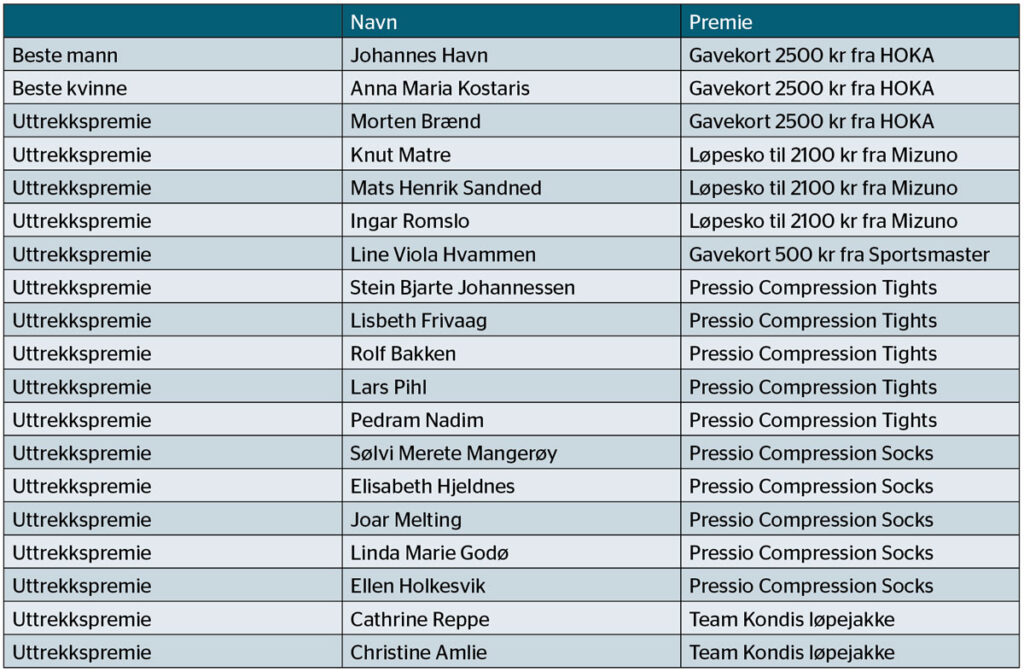 |  | Navn | Premie |
|---|---|---|
| Beste mann | Johannes Havn | Gavekort 2500 kr fra HOKA |
| Beste kvinne | Anna Maria Kostaris | Gavekort 2500 kr fra HOKA |
| Uttrekkspremie | Morten Brænd | Gavekort 2500 kr fra HOKA |
| Uttrekkspremie | Knut Matre | Løpesko til 2100 kr fra Mizuno |
| Uttrekkspremie | Mats Henrik Sandned | Løpesko til 2100 kr fra Mizuno |
| Uttrekkspremie | Ingar Romslo | Løpesko til 2100 kr fra Mizuno |
| Uttrekkspremie | Line Viola Hvammen | Gavekort 500 kr fra Sportsmaster |
| Uttrekkspremie | Stein Bjarte Johannessen | Pressio Compression Tights |
| Uttrekkspremie | Lisbeth Frivaag | Pressio Compression Tights |
| Uttrekkspremie | Rolf Bakken | Pressio Compression Tights |
| Uttrekkspremie | Lars Pihl | Pressio Compression Tights |
| Uttrekkspremie | Pedram Nadim | Pressio Compression Tights |
| Uttrekkspremie | Sølvi Merete Mangerøy | Pressio Compression Socks |
| Uttrekkspremie | Elisabeth Hjeldnes | Pressio Compression Socks |
| Uttrekkspremie | Joar Melting | Pressio Compression Socks |
| Uttrekkspremie | Linda Marie Godø | Pressio Compression Socks |
| Uttrekkspremie | Ellen Holkesvik | Pressio Compression Socks |
| Uttrekkspremie | Cathrine Reppe | Team Kondis løpejakke |
| Uttrekkspremie | Christine Amlie | Team Kondis løpejakke |